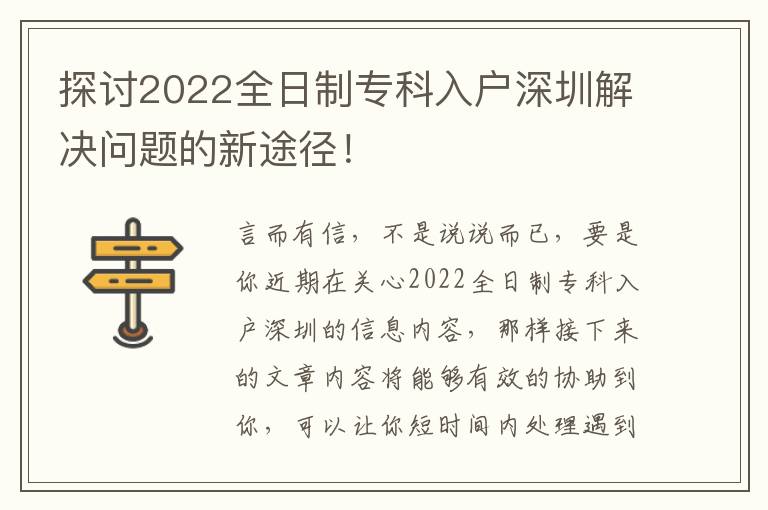 探讨2022全日制专科入户深圳解决问题的新途径！

言而有信，不是说说而已，要是你近期在关心2022全日制专科入户深圳的信息内容，那样接下来的文章内容将能够有效的协助到你，可以让你短时间内处理遇到